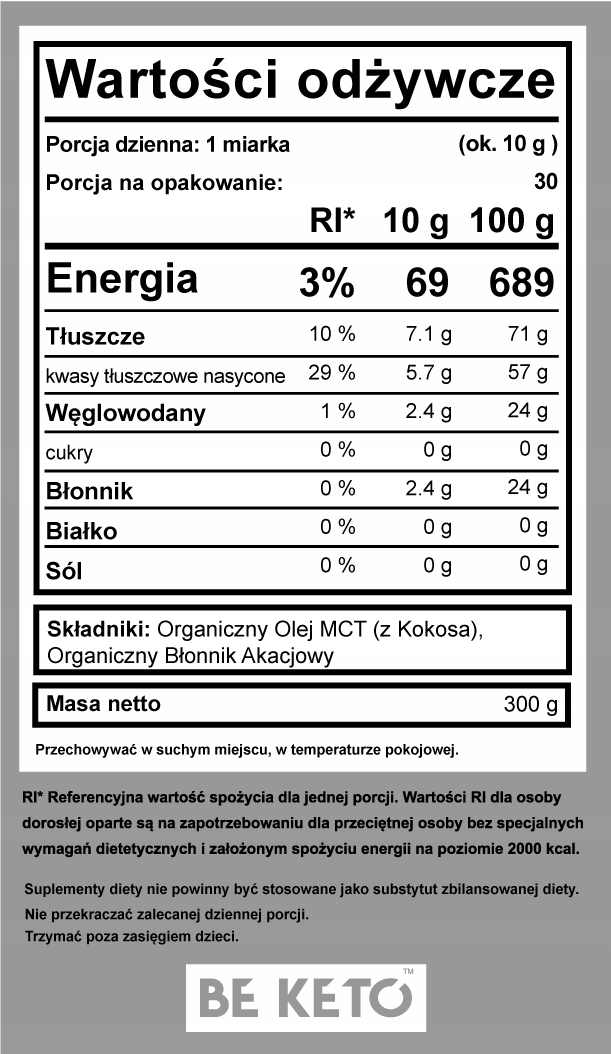 Wartości odżywcze

Porcja dzienna: 1 miarka (ok. 10 g )

Porcja na opakowanie: 30

| | RI* | 10 g | 100 g |
|---|---|---|---|
| Energia | 3% | 69 | 689 |
| Tłuszcze | 10 % | 7.1 g | 71 g |
| kwasy tłuszczowe nasycone | 29 % | 5.7 g | 57 g |
| Węglowodany | 1 % | 2.4 g | 24 g |
| cukry | 0 % | 0 g | 0 g |
| Błonnik | 0 % | 2.4 g | 24 g |
| Białko | 0 % | 0 g | 0 g |
| Sól | 0 % | 0 g | 0 g |

Składniki: Organiczny Olej MCT (z Kokosa), Organiczny Błonnik Akacjowy

Masa netto 300 g

Przechowywać w suchym miejscu, w temperaturze pokojowej.

RI* Referencyjna wartość spożycia dla jednej porcji. Wartości RI dla osoby dorosłej oparte są na zapotrzebowaniu dla przeciętnej osoby bez specjalnych wymagań dietetycznych i założonym spożyciu energii na poziomie 2000 kcal.

Suplementy diety nie powinny być stosowane jako substytut zbilansowanej diety.
Nie przekraczać zalecanej dziennej porcji.
Trzymać poza zasięgiem dzieci.

BE KETO™